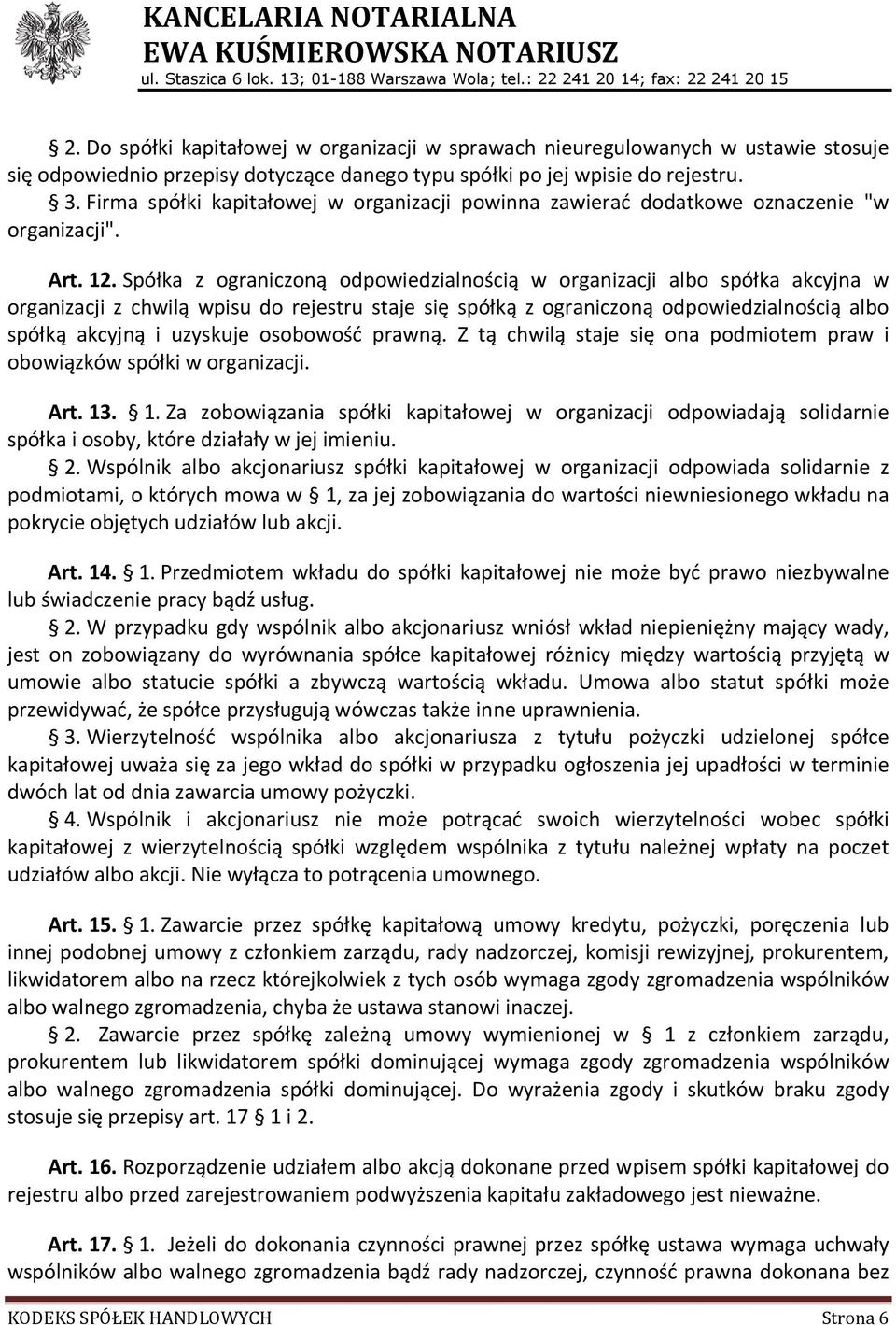 KANCELARIA NOTARIALNA
EWA KUŚMIEROWSKA NOTARIUSZ
ul. Staszica 6 lok. 13; 01-188 Warszawa Wola; tel.: 22 241 20 14; fax: 22 241 20 15

2. Do spółki kapitałowej w organizacji w sprawach nieuregulowanych w ustawie stosuje się odpowiednio przepisy dotyczące danego typu spółki po jej wpisie do rejestru.
3. Firma spółki kapitałowej w organizacji powinna zawierać dodatkowe oznaczenie "w organizacji".

Art. 12. Spółka z ograniczoną odpowiedzialnością w organizacji albo spółka akcyjna w organizacji z chwilą wpisu do rejestru staje się spółką z ograniczoną odpowiedzialnością albo spółką akcyjną i uzyskuje osobowość prawną. Z tą chwilą staje się ona podmiotem praw i obowiązków spółki w organizacji.

Art. 13. 1. Za zobowiązania spółki kapitałowej w organizacji odpowiadają solidarnie spółka i osoby, które działały w jej imieniu.
2. Wspólnik albo akcjonariusz spółki kapitałowej w organizacji odpowiada solidarnie z podmiotami, o których mowa w 1, za jej zobowiązania do wartości niewniesionego wkładu na pokrycie objętych udziałów lub akcji.

Art. 14. 1. Przedmiotem wkładu do spółki kapitałowej nie może być prawo niezbywalne lub świadczenie pracy bądź usług.
2. W przypadku gdy wspólnik albo akcjonariusz wniósł wkład niepieniężny mający wady, jest on zobowiązany do wyrównania spółce kapitałowej różnicy między wartością przyjętą w umowie albo statucie spółki a zbywczą wartością wkładu. Umowa albo statut spółki może przewidywać, że spółce przysługują wówczas także inne uprawnienia.
3. Wierzytelność wspólnika albo akcjonariusza z tytułu pożyczki udzielonej spółce kapitałowej uważa się za jego wkład do spółki w przypadku ogłoszenia jej upadłości w terminie dwóch lat od dnia zawarcia umowy pożyczki.
4. Wspólnik i akcjonariusz nie może potrącać swoich wierzytelności wobec spółki kapitałowej z wierzytelnością spółki względem wspólnika z tytułu należnej wpłaty na poczet udziałów albo akcji. Nie wyłącza to potrącenia umownego.

Art. 15. 1. Zawarcie przez spółkę kapitałową umowy kredytu, pożyczki, poręczenia lub innej podobnej umowy z członkiem zarządu, rady nadzorczej, komisji rewizyjnej, prokurentem, likwidatorem albo na rzecz którejkolwiek z tych osób wymaga zgody zgromadzenia wspólników albo walnego zgromadzenia, chyba że ustawa stanowi inaczej.
2. Zawarcie przez spółkę zależną umowy wymienionej w 1 z członkiem zarządu, prokurentem lub likwidatorem spółki dominującej wymaga zgody zgromadzenia wspólników albo walnego zgromadzenia spółki dominującej. Do wyrażenia zgody i skutków braku zgody stosuje się przepisy art. 17 1 i 2.

Art. 16. Rozporządzenie udziałem albo akcją dokonane przed wpisem spółki kapitałowej do rejestru albo przed zarejestrowaniem podwyższenia kapitału zakładowego jest nieważne.

Art. 17. 1. Jeżeli do dokonania czynności prawnej przez spółkę ustawa wymaga uchwały wspólników albo walnego zgromadzenia bądź rady nadzorczej, czynność prawna dokonana bez

KODEKS SPÓŁEK HANDLOWYCH Strona 6